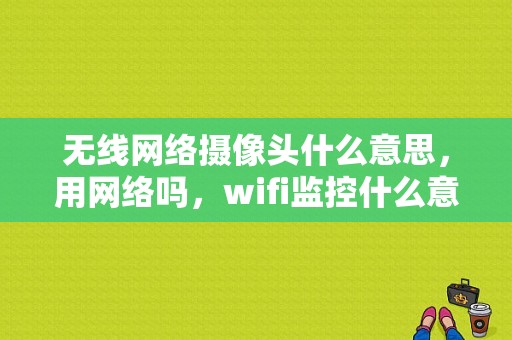 无线网络摄像头什么意思，用网络吗，wifi监控什么意